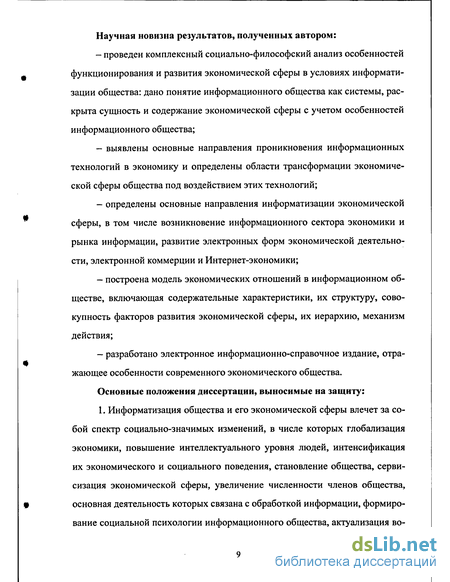 Научная новизна результатов, полученных автором:

– проведен комплексный социально-философский анализ особенностей функционирования и развития экономической сферы в условиях информатизации общества: дано понятие информационного общества как системы, раскрыта сущность и содержание экономической сферы с учетом особенностей информационного общества;

– выявлены основные направления проникновения информационных технологий в экономику и определены области трансформации экономической сферы общества под воздействием этих технологий;

– определены основные направления информатизации экономической сферы, в том числе возникновение информационного сектора экономики и рынка информации, развитие электронных форм экономической деятельности, электронной коммерции и Интернет-экономики;

– построена модель экономических отношений в информационном обществе, включающая содержательные характеристики, их структуру, совокупность факторов развития экономической сферы, их иерархию, механизм действия;

– разработано электронное информационно-справочное издание, отражающее особенности современного экономического общества.

Основные положения диссертации, выносимые на защиту:

1. Информатизация общества и его экономической сферы влечет за собой спектр социально-значимых изменений, в числе которых глобализация экономики, повышение интеллектуального уровня людей, интенсификация их экономического и социального поведения, становление общества, сервисизация экономической сферы, увеличение численности членов общества, основная деятельность которых связана с обработкой информации, формирование социальной психологии информационного общества, актуализация во-

9

dsLib.net
библиотека диссертаций